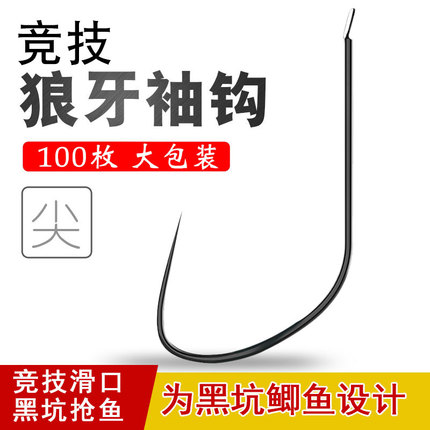 竞技
狼牙袖钩

100枚 大包装

尖

竞技滑口
黑坑抢鱼

为黑坑鲫鱼设计